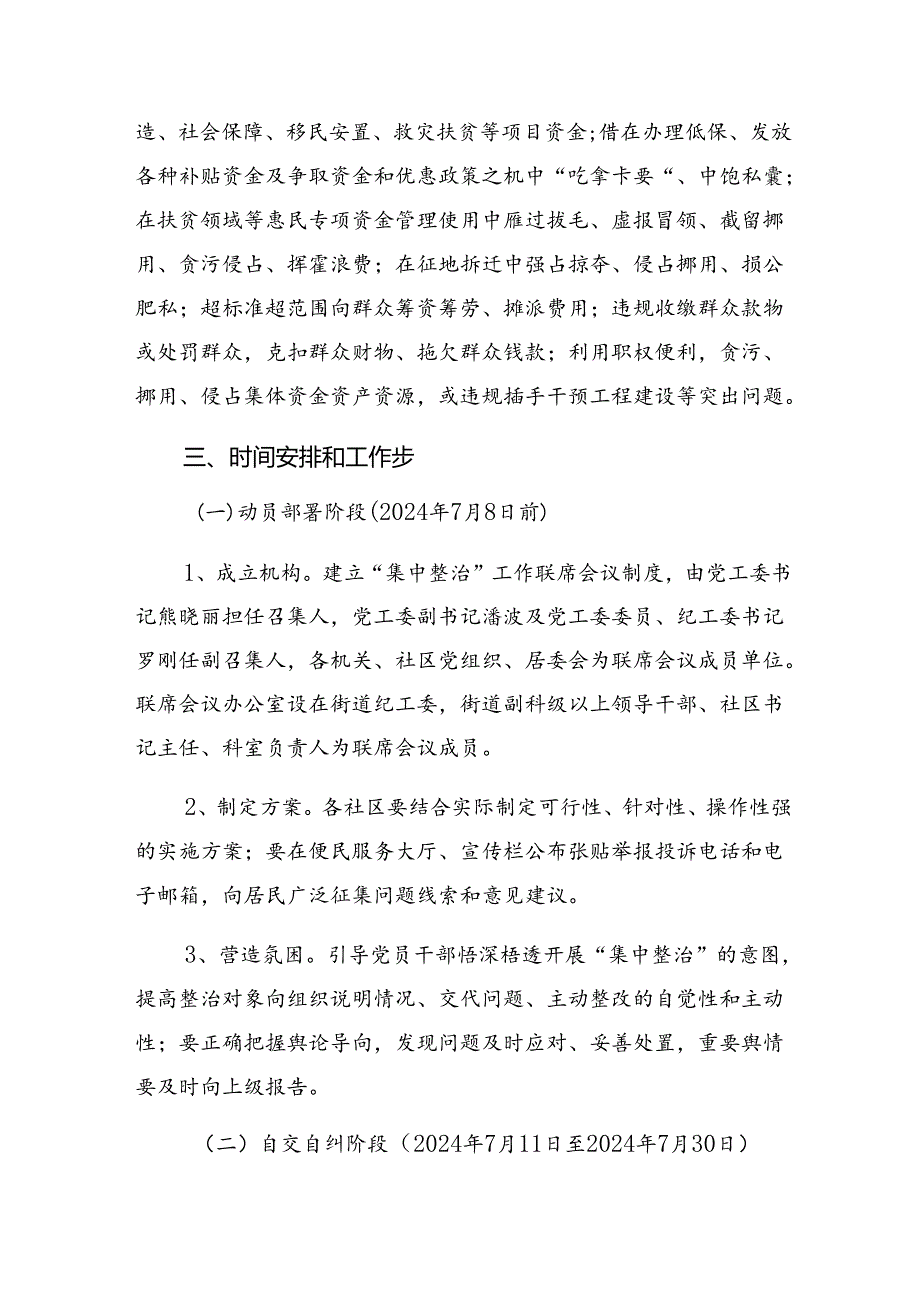 造、社会保障、移民安置、救灾扶贫等项目资金;借在办理低保、发放各种补贴资金及争取资金和优惠政策之机中“吃拿卡要“、中饱私囊;在扶贫领域等惠民专项资金管理使用中雁过拔毛、虚报冒领、截留挪用、贪污侵占、挥霍浪费；在征地拆迁中强占掠夺、侵占挪用、损公肥私；超标准超范围向群众筹资筹劳、摊派费用；违规收缴群众款物或处罚群众，克扣群众财物、拖欠群众钱款；利用职权便利，贪污、挪用、侵占集体资金资产资源，或违规插手干预工程建设等突出问题。

三、时间安排和工作步

(一)动员部署阶段(2024年7月8日前)

1、成立机构。建立“集中整治”工作联席会议制度，由党工委书记熊晓丽担任召集人，党工委副书记潘波及党工委委员、纪工委书记罗刚任副召集人，各机关、社区党组织、居委会为联席会议成员单位。联席会议办公室设在街道纪工委，街道副科级以上领导干部、社区书记主任、科室负责人为联席会议成员。

2、制定方案。各社区要结合实际制定可行性、针对性、操作性强的实施方案；要在便民服务大厅、宣传栏公布张贴举报投诉电话和电子邮箱，向居民广泛征集问题线索和意见建议。

3、营造氛围。引导党员干部悟深悟透开展“集中整治”的意图，提高整治对象向组织说明情况、交代问题、主动整改的自觉性和主动性；要正确把握舆论导向，发现问题及时应对、妥善处置，重要舆情要及时向上级报告。

（二）自交自纠阶段（2024年7月11日至2024年7月30日）